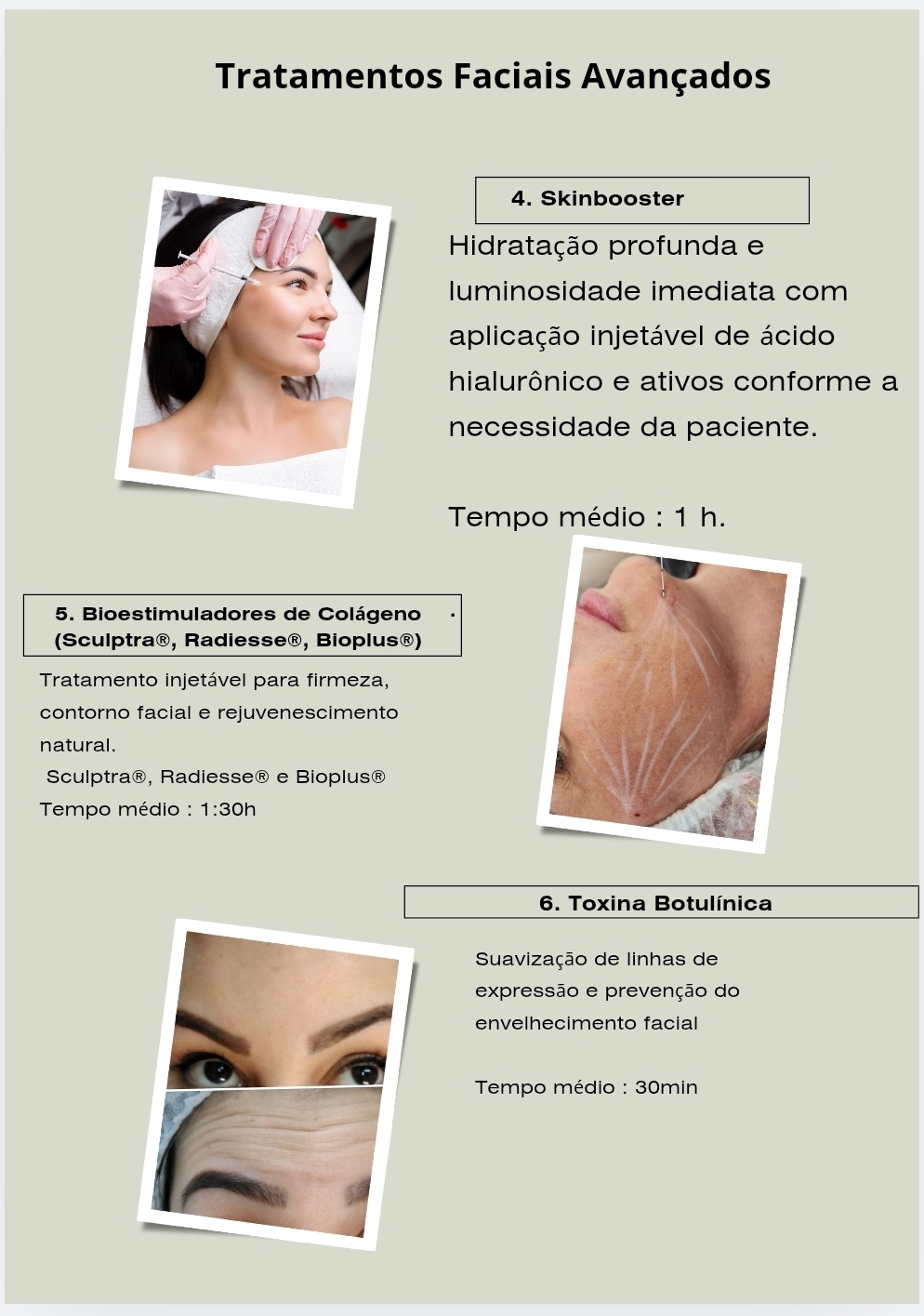 Tratamentos Faciais Avançados

4. Skinbooster

Hidratação profunda e luminosidade imediata com aplicação injetável de ácido hialurônico e ativos conforme a necessidade da paciente.

Tempo médio : 1 h.

5. Bioestimuladores de Colágeno
(Sculptra®, Radiesse®, Bioplus®)

Tratamento injetável para firmeza, contorno facial e rejuvenescimento natural.
Sculptra®, Radiesse® e Bioplus®
Tempo médio : 1:30h

6. Toxina Botulínica

Suavização de linhas de expressão e prevenção do envelhecimento facial

Tempo médio : 30min